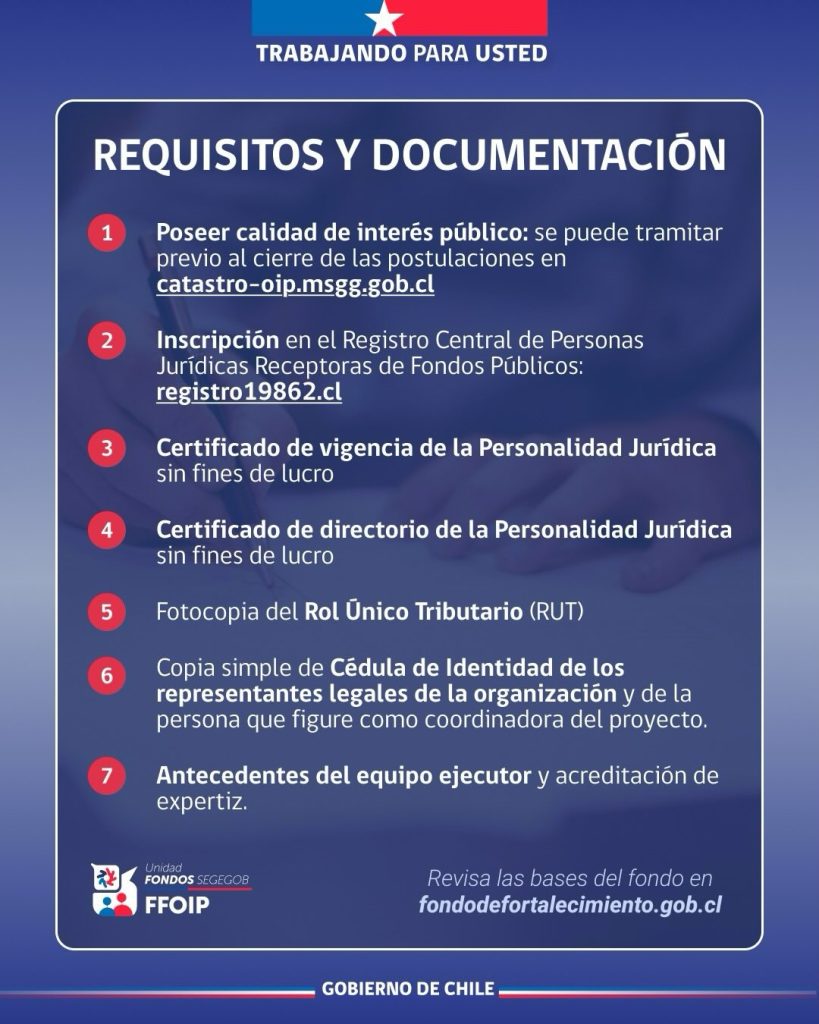 TRABAJANDO PARA USTED

REQUISITOS Y DOCUMENTACIÓN

1 Poseer calidad de interés público: se puede tramitar previo al cierre de las postulaciones en catastro-oip.msgg.gob.cl

2 Inscripción en el Registro Central de Personas Jurídicas Receptoras de Fondos Públicos: registro19862.cl

3 Certificado de vigencia de la Personalidad Jurídica sin fines de lucro

4 Certificado de directorio de la Personalidad Jurídica sin fines de lucro

5 Fotocopia del Rol Único Tributario (RUT)

6 Copia simple de Cédula de Identidad de los representantes legales de la organización y de la persona que figure como coordinadora del proyecto.

7 Antecedentes del equipo ejecutor y acreditación de expertiz.

Unidad FONDOS SEGEGOB FFOIP

Revisa las bases del fondo en fondodefortalecimiento.gob.cl

GOBIERNO DE CHILE